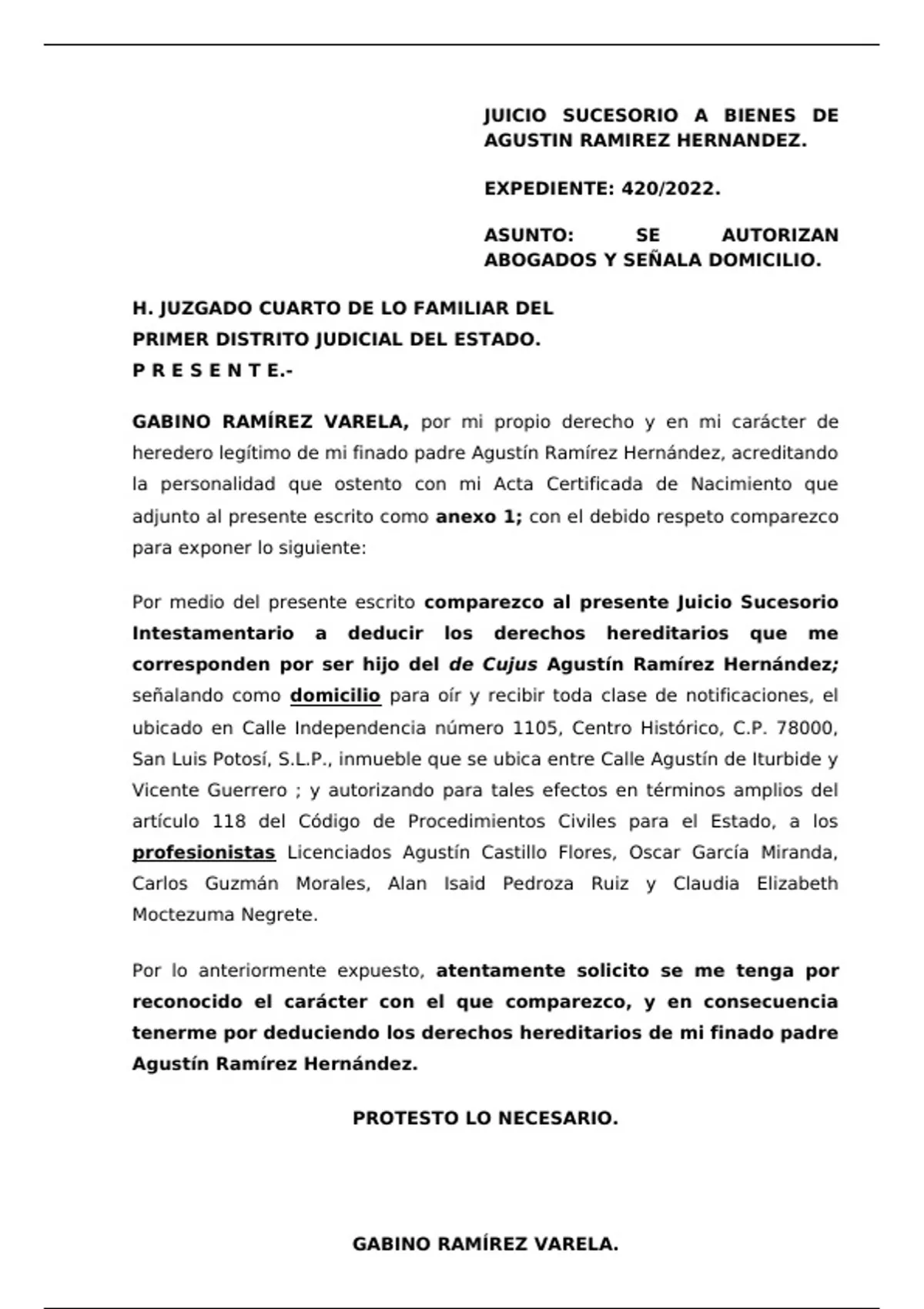 JUICIO SUCESORIO A BIENES DE AGUSTIN RAMIREZ HERNANDEZ.

EXPEDIENTE: 420/2022.

ASUNTO: SE AUTORIZAN ABOGADOS Y SEÑALA DOMICILIO.

H. JUZGADO CUARTO DE LO FAMILIAR DEL
PRIMER DISTRITO JUDICIAL DEL ESTADO.
P R E S E N T E.-

GABINO RAMÍREZ VARELA, por mi propio derecho y en mi carácter de heredero legítimo de mi finado padre Agustín Ramírez Hernández, acreditando la personalidad que ostento con mi Acta Certificada de Nacimiento que adjunto al presente escrito como anexo 1; con el debido respeto comparezco para exponer lo siguiente:

Por medio del presente escrito comparezco al presente Juicio Sucesorio Intestamentario a deducir los derechos hereditarios que me corresponden por ser hijo del de Cujus Agustín Ramírez Hernández; señalando como domicilio para oír y recibir toda clase de notificaciones, el ubicado en Calle Independencia número 1105, Centro Histórico, C.P. 78000, San Luis Potosí, S.L.P., inmueble que se ubica entre Calle Agustín de Iturbide y Vicente Guerrero ; y autorizando para tales efectos en términos amplios del artículo 118 del Código de Procedimientos Civiles para el Estado, a los profesionistas Licenciados Agustín Castillo Flores, Oscar García Miranda, Carlos Guzmán Morales, Alan Isaid Pedroza Ruiz y Claudia Elizabeth Moctezuma Negrete.

Por lo anteriormente expuesto, atentamente solicito se me tenga por reconocido el carácter con el que comparezco, y en consecuencia tenerme por deduciendo los derechos hereditarios de mi finado padre Agustín Ramírez Hernández.

PROTESTO LO NECESARIO.

GABINO RAMÍREZ VARELA.